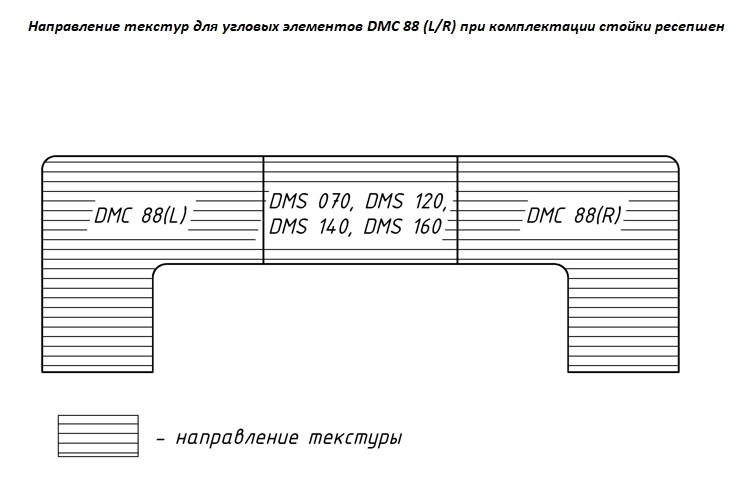 Направление текстур для угловых элементов DMC 88 (L/R) при комплектации стойки ресепшен

DMC 88(L)

DMS 070, DMS 120, DMS 140, DMS 160

DMC 88(R)

– направление текстуры